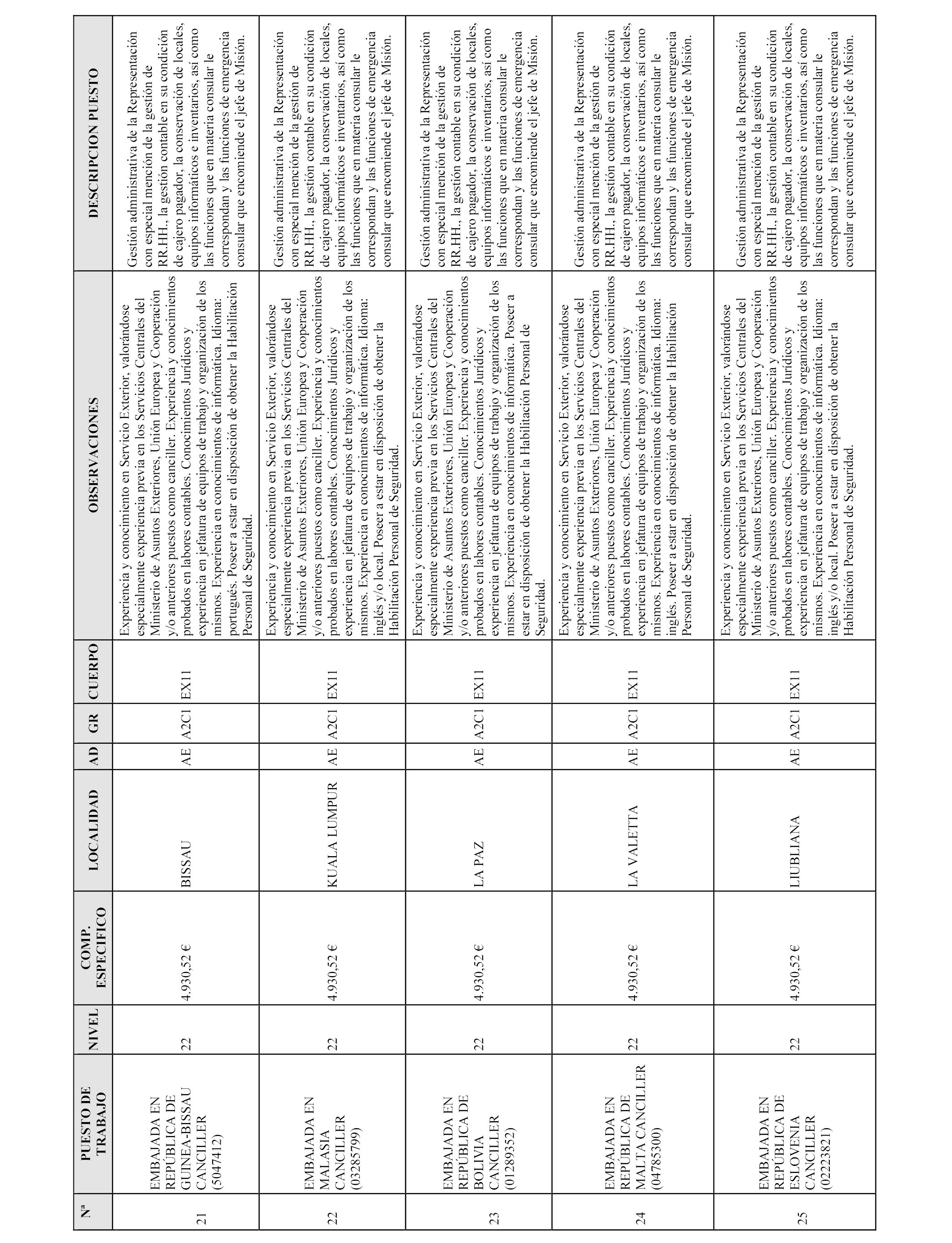 | Nª | PUESTO DE TRABAJO | NIVEL | COMP. ESPECIFICO | LOCALIDAD | AD | GR | CUERPO | OBSERVACIONES | DESCRIPCION PUESTO |
|---|---|---|---|---|---|---|---|---|---|
| 21 | EMBAJADA EN REPÚBLICA DE GUINEA-BISSAU CANCILLER (5047412) | 22 | 4.930,52 € | BISSAU | AE | A2C1 | EX11 | Experiencia y conocimiento en Servicio Exterior, valorándose especialmente experiencia previa en los Servicios Centrales del Ministerio de Asuntos Exteriores, Unión Europea y Cooperación y/o anteriores puestos como canciller. Experiencia y conocimientos probados en labores contables. Conocimientos Jurídicos y experiencia en jefatura de equipos de trabajo y organización de los mismos. Experiencia en conocimientos de informática. Idioma: portugués. Poseer a estar en disposición de obtener la Habilitación Personal de Seguridad. | Gestión administrativa de la Representación con especial mención de la gestión de RR.HH., la gestión contable en su condición de cajero pagador, la conservación de locales, equipos informáticos e inventarios, así como las funciones que en materia consular le correspondan y las funciones de emergencia consular que encomiende el jefe de Misión. |
| 22 | EMBAJADA EN MALASIA CANCILLER (03285799) | 22 | 4.930,52 € | KUALA LUMPUR | AE | A2C1 | EX11 | Experiencia y conocimiento en Servicio Exterior, valorándose especialmente experiencia previa en los Servicios Centrales del Ministerio de Asuntos Exteriores, Unión Europea y Cooperación y/o anteriores puestos como canciller. Experiencia y conocimientos probados en labores contables. Conocimientos Jurídicos y experiencia en jefatura de equipos de trabajo y organización de los mismos. Experiencia en conocimientos de informática. Idioma: inglés y/o local. Poseer a estar en disposición de obtener la Habilitación Personal de Seguridad. | Gestión administrativa de la Representación con especial mención de la gestión de RR.HH., la gestión contable en su condición de cajero pagador, la conservación de locales, equipos informáticos e inventarios, así como las funciones que en materia consular le correspondan y las funciones de emergencia consular que encomiende el jefe de Misión. |
| 23 | EMBAJADA EN REPÚBLICA DE BOLIVIA CANCILLER (01289352) | 22 | 4.930,52 € | LA PAZ | AE | A2C1 | EX11 | Experiencia y conocimiento en Servicio Exterior, valorándose especialmente experiencia previa en los Servicios Centrales del Ministerio de Asuntos Exteriores, Unión Europea y Cooperación y/o anteriores puestos como canciller. Experiencia y conocimientos probados en labores contables. Conocimientos Jurídicos y experiencia en jefatura de equipos de trabajo y organización de los mismos. Experiencia en conocimientos de informática. Poseer a estar en disposición de obtener la Habilitación Personal de Seguridad. | Gestión administrativa de la Representación con especial mención de la gestión de RR.HH., la gestión contable en su condición de cajero pagador, la conservación de locales, equipos informáticos e inventarios, así como las funciones que en materia consular le correspondan y las funciones de emergencia consular que encomiende el jefe de Misión. |
| 24 | EMBAJADA EN REPÚBLICA DE MALTA CANCILLER (04785300) | 22 | 4.930,52 € | LA VALETTA | AE | A2C1 | EX11 | Experiencia y conocimiento en Servicio Exterior, valorándose especialmente experiencia previa en los Servicios Centrales del Ministerio de Asuntos Exteriores, Unión Europea y Cooperación y/o anteriores puestos como canciller. Experiencia y conocimientos probados en labores contables. Conocimientos Jurídicos y experiencia en jefatura de equipos de trabajo y organización de los mismos. Experiencia en conocimientos de informática. Idioma: inglés. Poseer a estar en disposición de obtener la Habilitación Personal de Seguridad. | Gestión administrativa de la Representación con especial mención de la gestión de RR.HH., la gestión contable en su condición de cajero pagador, la conservación de locales, equipos informáticos e inventarios, así como las funciones que en materia consular le correspondan y las funciones de emergencia consular que encomiende el jefe de Misión. |
| 25 | EMBAJADA EN REPÚBLICA DE ESLOVENIA CANCILLER (02223821) | 22 | 4.930,52 € | LIUBLIANA | AE | A2C1 | EX11 | Experiencia y conocimiento en Servicio Exterior, valorándose especialmente experiencia previa en los Servicios Centrales del Ministerio de Asuntos Exteriores, Unión Europea y Cooperación y/o anteriores puestos como canciller. Experiencia y conocimientos probados en labores contables. Conocimientos Jurídicos y experiencia en jefatura de equipos de trabajo y organización de los mismos. Experiencia en conocimientos de informática. Idioma: inglés y/o local. Poseer a estar en disposición de obtener la Habilitación Personal de Seguridad. | Gestión administrativa de la Representación con especial mención de la gestión de RR.HH., la gestión contable en su condición de cajero pagador, la conservación de locales, equipos informáticos e inventarios, así como las funciones que en materia consular le correspondan y las funciones de emergencia consular que encomiende el jefe de Misión. |